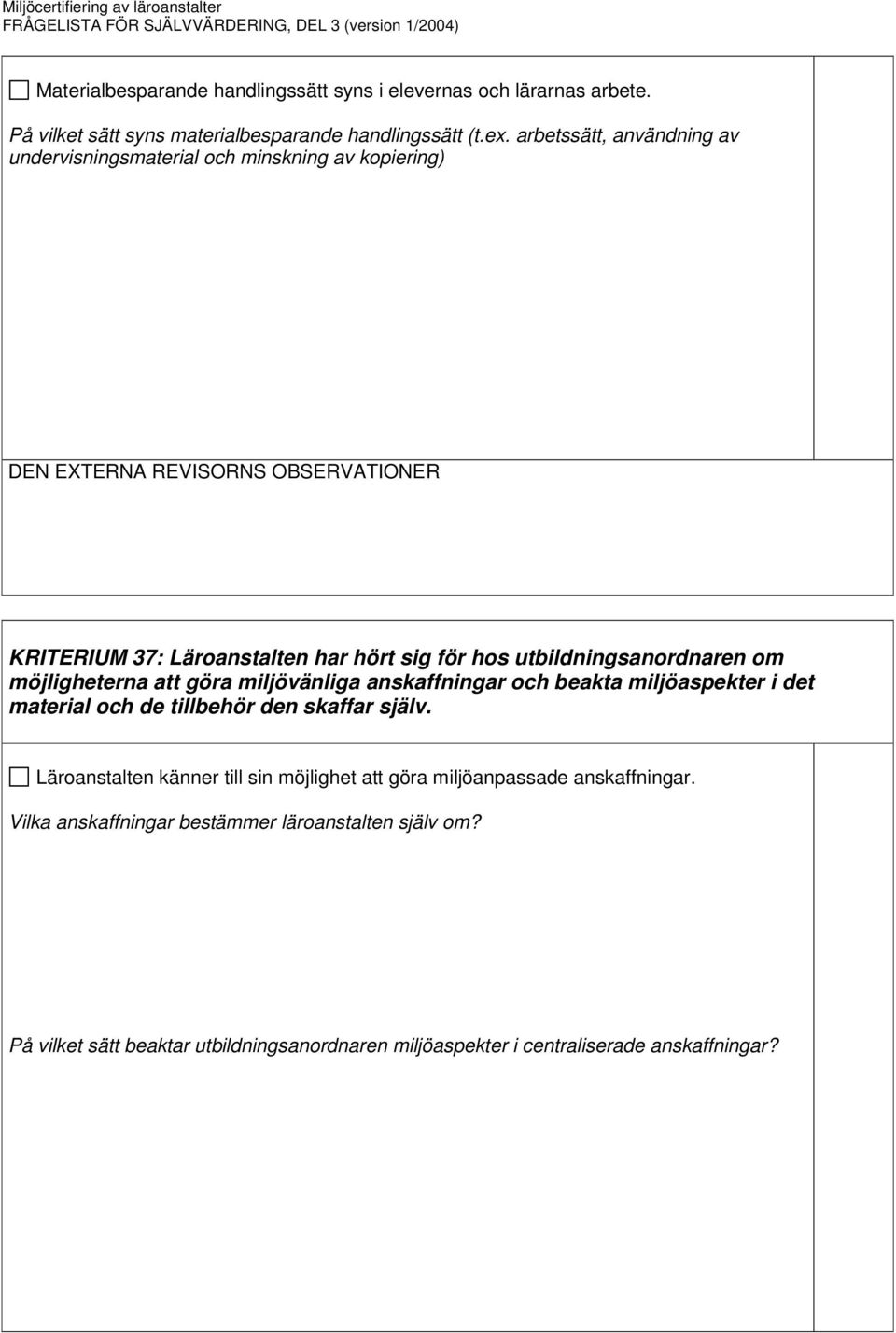 Miljöcertifiering av läroanstalter
FRÅGELISTA FÖR SJÄLVVÄRDERING, DEL 3 (version 1/2004)

☐ Materialbesparande handlingssätt syns i elevernas och lärarnas arbete.

På vilket sätt syns materialbesparande handlingssätt (t.ex. arbetssätt, användning av undervisningsmaterial och minskning av kopiering)

DEN EXTERNA REVISORNS OBSERVATIONER

KRITERIUM 37: Läroanstalten har hört sig för hos utbildningsanordnaren om möjligheterna att göra miljövänliga anskaffningar och beakta miljöaspekter i det material och de tillbehör den skaffar själv.

☐ Läroanstalten känner till sin möjlighet att göra miljöanpassade anskaffningar.

Vilka anskaffningar bestämmer läroanstalten själv om?

På vilket sätt beaktar utbildningsanordnaren miljöaspekter i centraliserade anskaffningar?